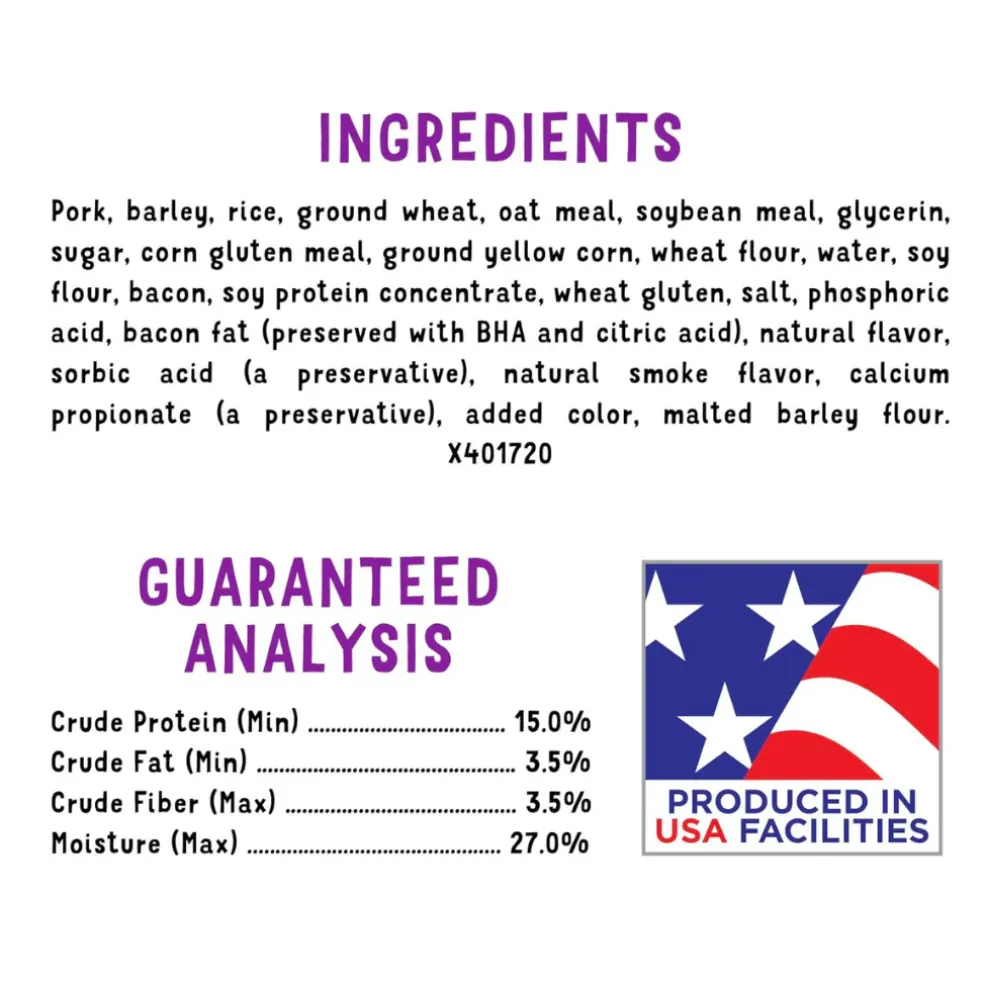 INGREDIENTS

Pork, barley, rice, ground wheat, oat meal, soybean meal, glycerin, sugar, corn gluten meal, ground yellow corn, wheat flour, water, soy flour, bacon, soy protein concentrate, wheat gluten, salt, phosphoric acid, bacon fat (preserved with BHA and citric acid), natural flavor, sorbic acid (a preservative), natural smoke flavor, calcium propionate (a preservative), added color, malted barley flour.
X401720

GUARANTEED
ANALYSIS

Crude Protein (Min) 15.0%
Crude Fat (Min) 3.5%
Crude Fiber (Max) 3.5%
Moisture (Max) 27.0%

PRODUCED IN
USA FACILITIES